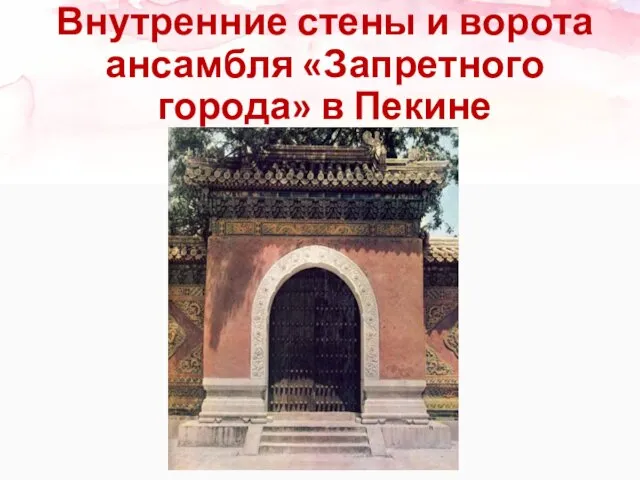 Внутренние стены и ворота ансамбля «Запретного города» в Пекине